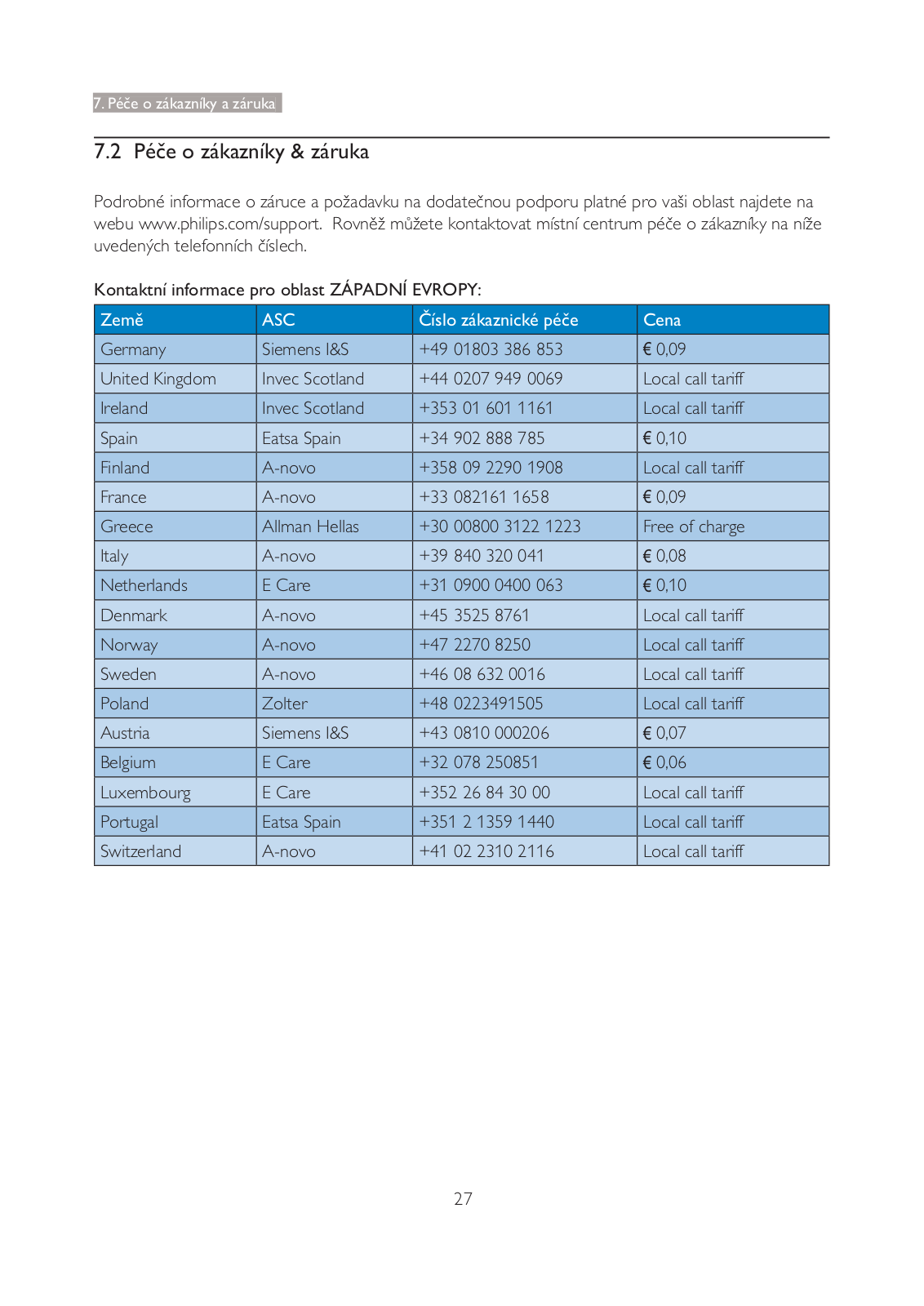 7. Péče o zákazníky a záruka

7.2 Péče o zákazníky & záruka

Podrobné informace o záruce a požadavku na dodatečnou podporu platné pro vaši oblast najdete na webu www.philips.com/support. Rovněž můžete kontaktovat místní centrum péče o zákazníky na níže uvedených telefonních číslech.

Kontaktní informace pro oblast ZÁPADNÍ EVROPY:

| Země | ASC | Číslo zákaznické péče | Cena |
|---|---|---|---|
| Germany | Siemens I&S | +49 01803 386 853 | € 0,09 |
| United Kingdom | Invec Scotland | +44 0207 949 0069 | Local call tariff |
| Ireland | Invec Scotland | +353 01 601 1161 | Local call tariff |
| Spain | Eatsa Spain | +34 902 888 785 | € 0,10 |
| Finland | A-novo | +358 09 2290 1908 | Local call tariff |
| France | A-novo | +33 082161 1658 | € 0,09 |
| Greece | Allman Hellas | +30 00800 3122 1223 | Free of charge |
| Italy | A-novo | +39 840 320 041 | € 0,08 |
| Netherlands | E Care | +31 0900 0400 063 | € 0,10 |
| Denmark | A-novo | +45 3525 8761 | Local call tariff |
| Norway | A-novo | +47 2270 8250 | Local call tariff |
| Sweden | A-novo | +46 08 632 0016 | Local call tariff |
| Poland | Zolter | +48 0223491505 | Local call tariff |
| Austria | Siemens I&S | +43 0810 000206 | € 0,07 |
| Belgium | E Care | +32 078 250851 | € 0,06 |
| Luxembourg | E Care | +352 26 84 30 00 | Local call tariff |
| Portugal | Eatsa Spain | +351 2 1359 1440 | Local call tariff |
| Switzerland | A-novo | +41 02 2310 2116 | Local call tariff |

27